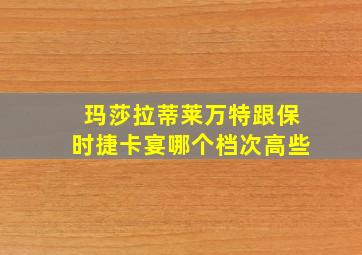 玛莎拉蒂莱万特跟保时捷卡宴哪个档次高些